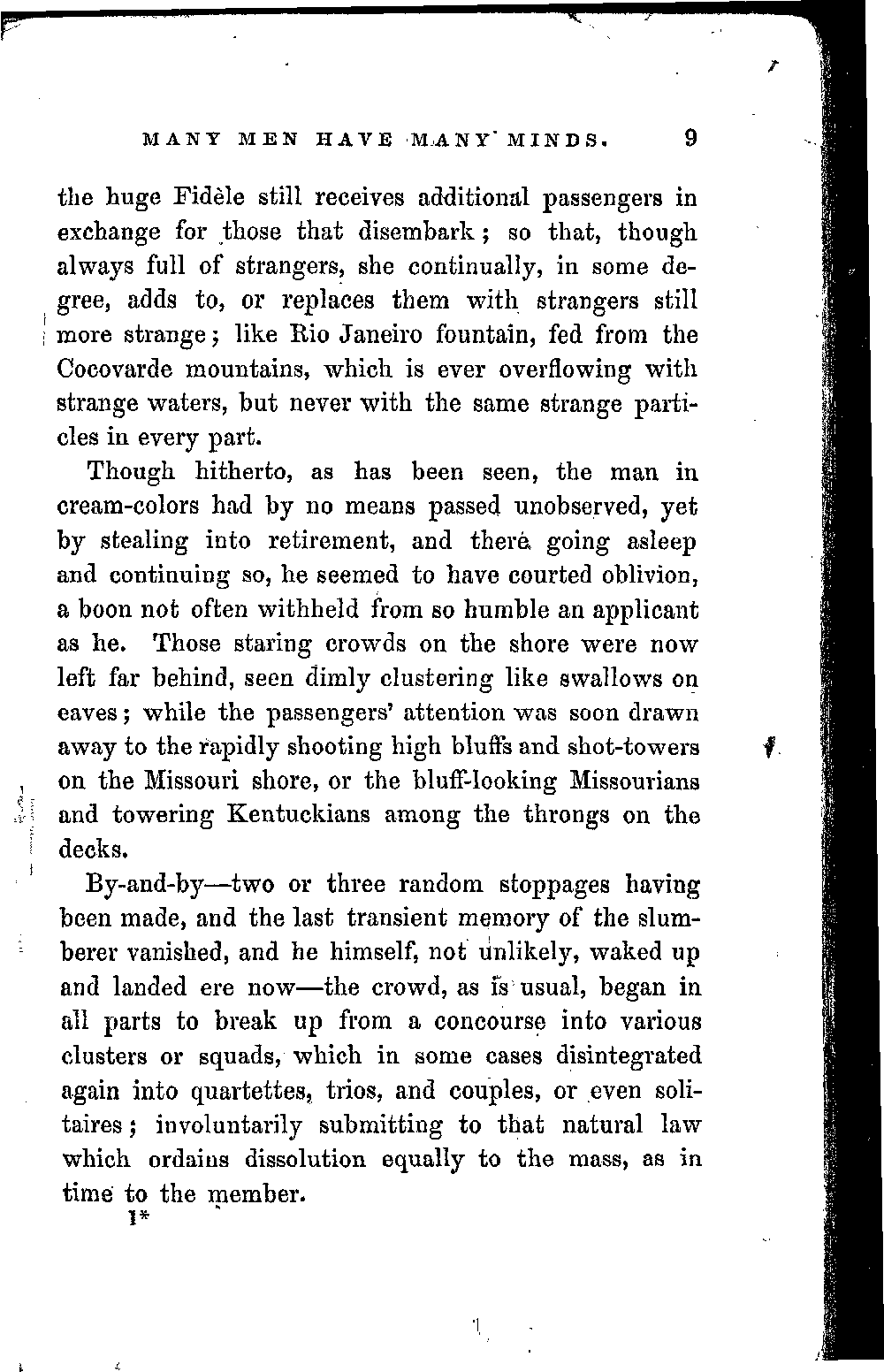 MANY MEN HAVE MANY MINDS. 9

the huge Fidèle still receives additional passengers in exchange for those that disembark; so that, though always full of strangers, she continually, in some degree, adds to, or replaces them with strangers still more strange; like Rio Janeiro fountain, fed from the Cocovarde mountains, which is ever overflowing with strange waters, but never with the same strange particles in every part.

Though hitherto, as has been seen, the man in cream-colors had by no means passed unobserved, yet by stealing into retirement, and there going asleep and continuing so, he seemed to have courted oblivion, a boon not often withheld from so humble an applicant as he. Those staring crowds on the shore were now left far behind, seen dimly clustering like swallows on eaves; while the passengers' attention was soon drawn away to the rapidly shooting high bluffs and shot-towers on the Missouri shore, or the bluff-looking Missourians and towering Kentuckians among the throngs on the decks.

By-and-by—two or three random stoppages having been made, and the last transient memory of the slumberer vanished, and he himself, not unlikely, waked up and landed ere now—the crowd, as is usual, began in all parts to break up from a concourse into various clusters or squads, which in some cases disintegrated again into quartettes, trios, and couples, or even solitaires; involuntarily submitting to that natural law which ordains dissolution equally to the mass, as in time to the member.

1*